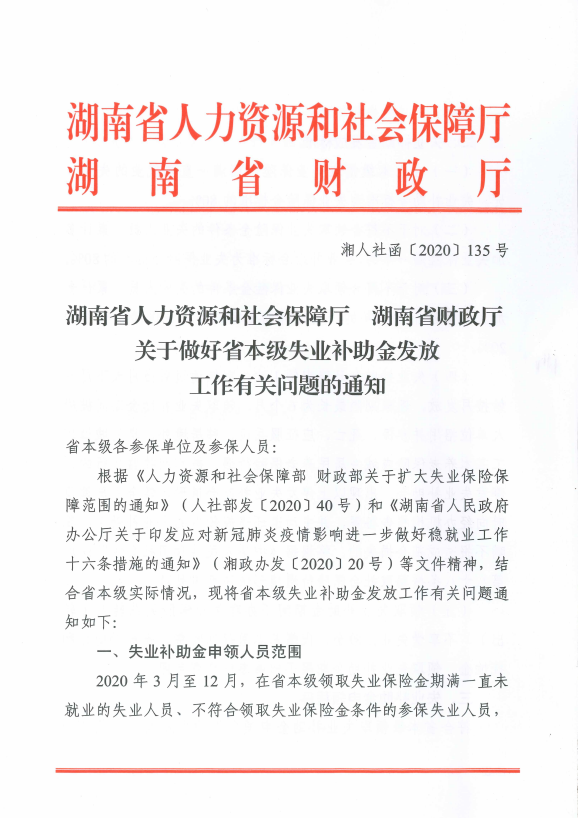 湖南省人力资源和社会保障厅
湖南省财政厅

湘人社函〔2020〕135号

湖南省人力资源和社会保障厅　湖南省财政厅
关于做好省本级失业补助金发放
工作有关问题的通知

省本级各参保单位及参保人员：

根据《人力资源和社会保障部 财政部关于扩大失业保险保障范围的通知》（人社部发〔2020〕40号）和《湖南省人民政府办公厅关于印发应对新冠肺炎疫情影响进一步做好稳就业工作十六条措施的通知》（湘政办发〔2020〕20号）等文件精神，结合省本级实际情况，现将省本级失业补助金发放工作有关问题通知如下：

一、失业补助金申领人员范围

2020年3月至12月，在省本级领取失业保险金期满一直未就业的失业人员、不符合领取失业保险金条件的参保失业人员，